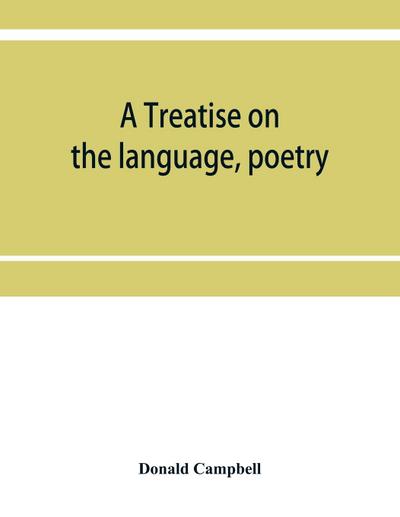 A Treatise on the language, poetry

Donald Campbell